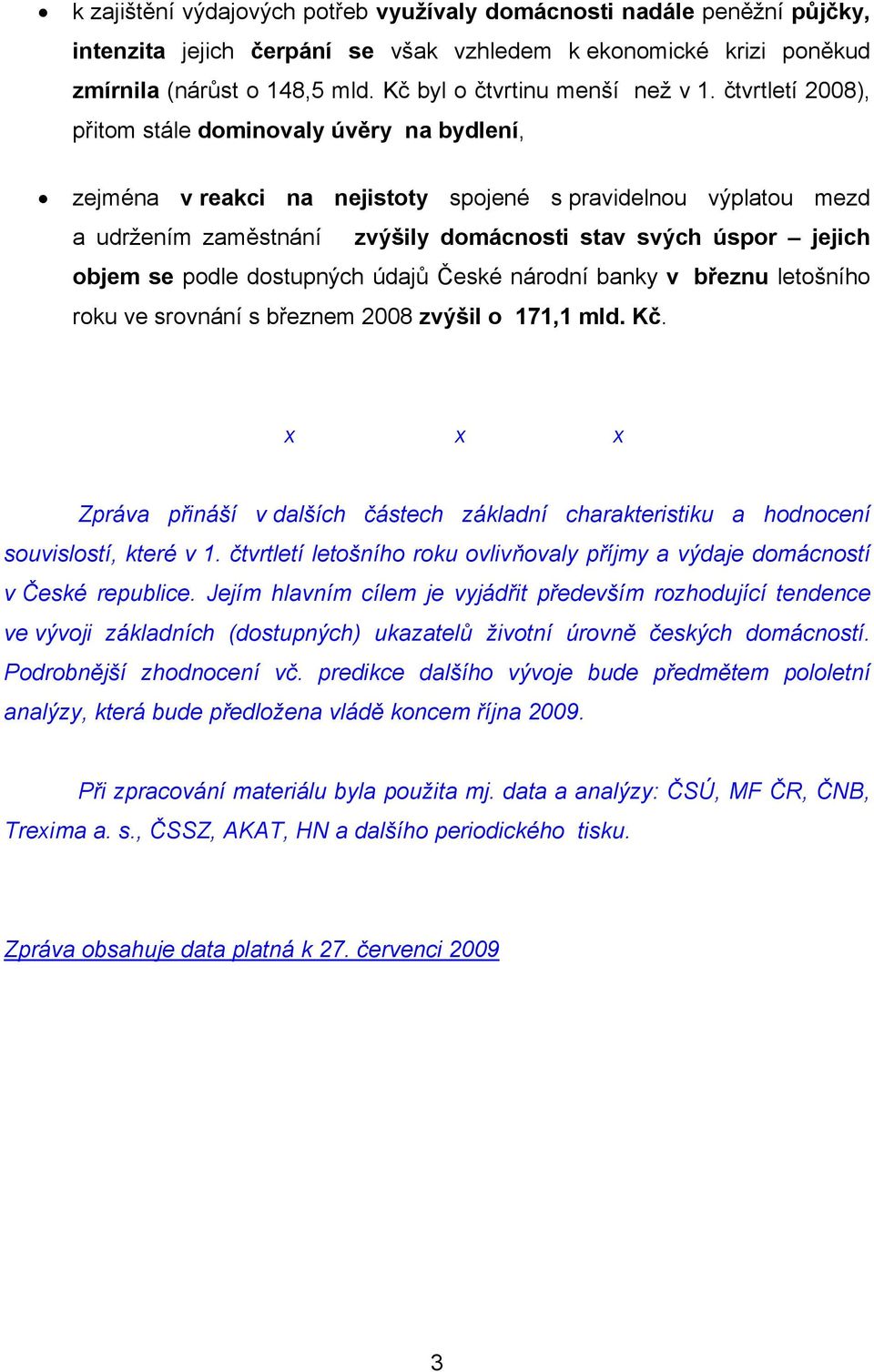 • k zajištění výdajových potřeb využívaly domácnosti nadále peněžní půjčky, intenzita jejich čerpání se však vzhledem k ekonomické krizi poněkud zmírnila (nárůst o 148,5 mld. Kč byl o čtvrtinu menší než v 1. čtvrtletí 2008), přitom stále dominovaly úvěry na bydlení,

• zejména v reakci na nejistoty spojené s pravidelnou výplatou mezd a udržením zaměstnání zvýšily domácnosti stav svých úspor – jejich objem se podle dostupných údajů České národní banky v březnu letošního roku ve srovnání s březnem 2008 zvýšil o 171,1 mld. Kč.

x x x

Zpráva přináší v dalších částech základní charakteristiku a hodnocení souvislostí, které v 1. čtvrtletí letošního roku ovlivňovaly příjmy a výdaje domácností v České republice. Jejím hlavním cílem je vyjádřit především rozhodující tendence ve vývoji základních (dostupných) ukazatelů životní úrovně českých domácností. Podrobnější zhodnocení vč. predikce dalšího vývoje bude předmětem pololetní analýzy, která bude předložena vládě koncem října 2009.

Při zpracování materiálu byla použita mj. data a analýzy: ČSÚ, MF ČR, ČNB, Trexima a. s., ČSSZ, AKAT, HN a dalšího periodického tisku.

Zpráva obsahuje data platná k 27. červenci 2009

3